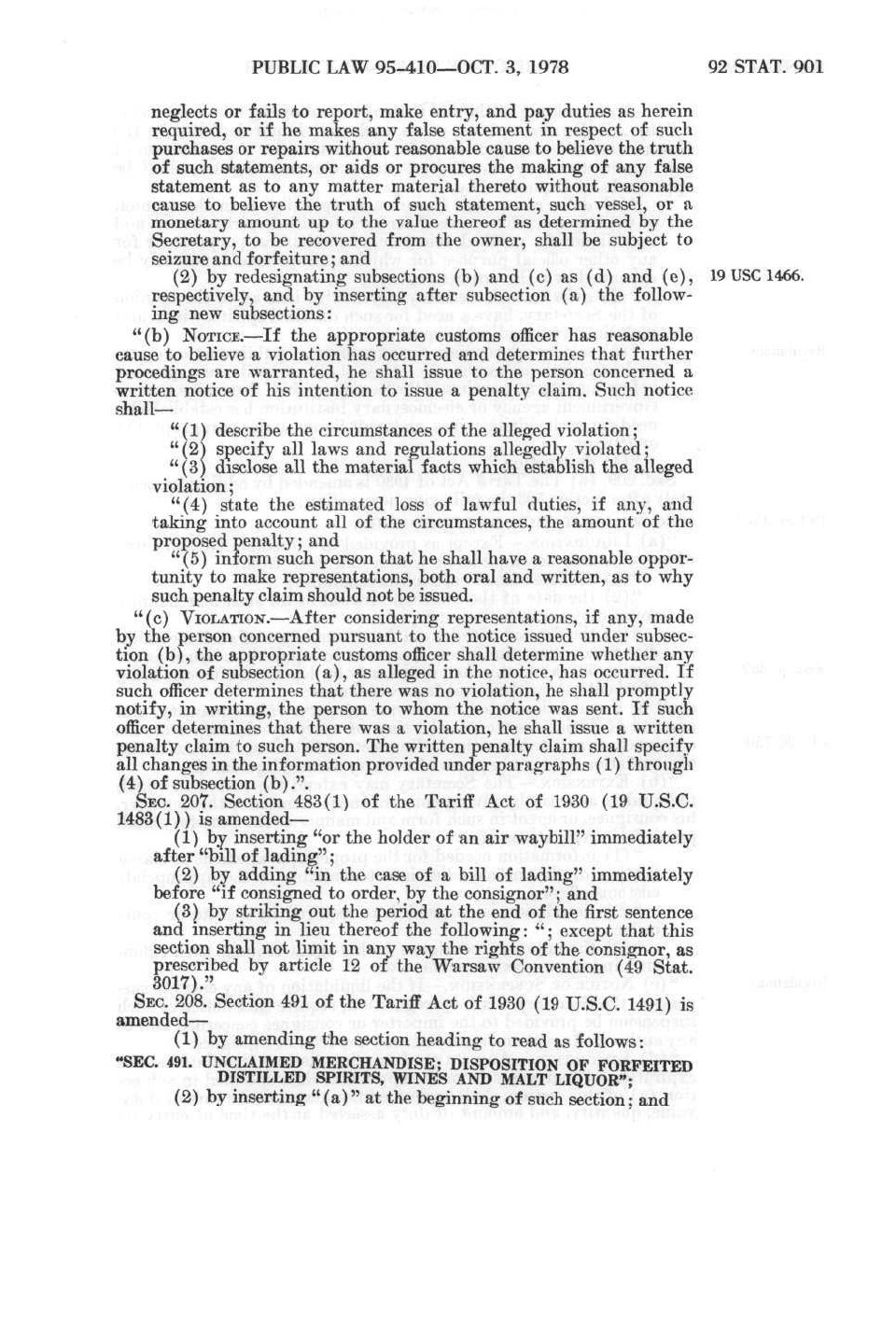 PUBLIC LAW 95-410—OCT. 3, 1978

92 STAT. 901

neglects or fails to report, make entry, and pay duties as herein required, or if he makes any false statement in respect of such purchases or repairs without reasonable cause to believe the truth of such statements, or aids or procures the making of any false statement as to any matter material thereto without reasonable cause to believe the truth of such statement, such vessel, or a monetary amount up to the value thereof as determined by the Secretary, to be recovered from the owner, shall be subject to seizure and forfeiture; and

(2) by redesignating subsections (b) and (c) as (d) and (e), respectively, and by inserting after subsection (a) the following new subsections:

19 USC 1466.

"(b) NOTICE.—If the appropriate customs officer has reasonable cause to believe a violation has occurred and determines that further procedings are warranted, he shall issue to the person concerned a written notice of his intention to issue a penalty claim. Such notice shall—

"(1) describe the circumstances of the alleged violation;

"(2) specify all laws and regulations allegedly violated;

"(3) disclose all the material facts which establish the alleged violation;

"(4) state the estimated loss of lawful duties, if any, and taking into account all of the circumstances, the amount of the proposed penalty; and

"(5) inform such person that he shall have a reasonable opportunity to make representations, both oral and written, as to why such penalty claim should not be issued.

"(c) VIOLATION.—After considering representations, if any, made by the person concerned pursuant to the notice issued under subsection (b), the appropriate customs officer shall determine whether any violation of subsection (a), as alleged in the notice, has occurred. If such officer determines that there was no violation, he shall promptly notify, in writing, the person to whom the notice was sent. If such officer determines that there was a violation, he shall issue a written penalty claim to such person. The written penalty claim shall specify all changes in the information provided under paragraphs (1) through (4) of subsection (b).".

SEC. 207. Section 483(1) of the Tariff Act of 1930 (19 U.S.C. 1483(1)) is amended—

(1) by inserting "or the holder of an air waybill" immediately after "bill of lading";

(2) by adding "in the case of a bill of lading" immediately before "if consigned to order, by the consignor"; and

(3) by striking out the period at the end of the first sentence and inserting in lieu thereof the following: "; except that this section shall not limit in any way the rights of the consignor, as prescribed by article 12 of the Warsaw Convention (49 Stat. 3017)."

SEC. 208. Section 491 of the Tariff Act of 1930 (19 U.S.C. 1491) is amended—

(1) by amending the section heading to read as follows:

"SEC. 491. UNCLAIMED MERCHANDISE; DISPOSITION OF FORFEITED DISTILLED SPIRITS, WINES AND MALT LIQUOR";

(2) by inserting "(a)" at the beginning of such section; and